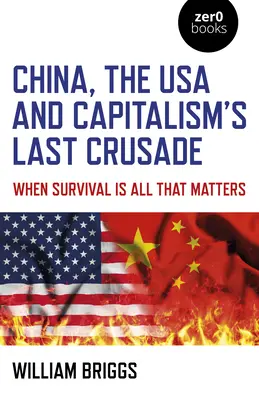 zer0
books

CHINA, THE USA AND CAPITALISM'S LAST CRUSADE

WHEN SURVIVAL IS ALL THAT MATTERS

WILLIAM BRIGGS